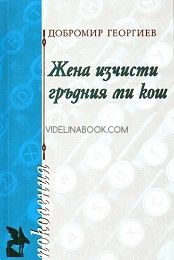 ДОБРОМИР ГЕОРГИЕВ

Жена изчисти гръдния ми кош

VIDELINABOOK.COM

поколения